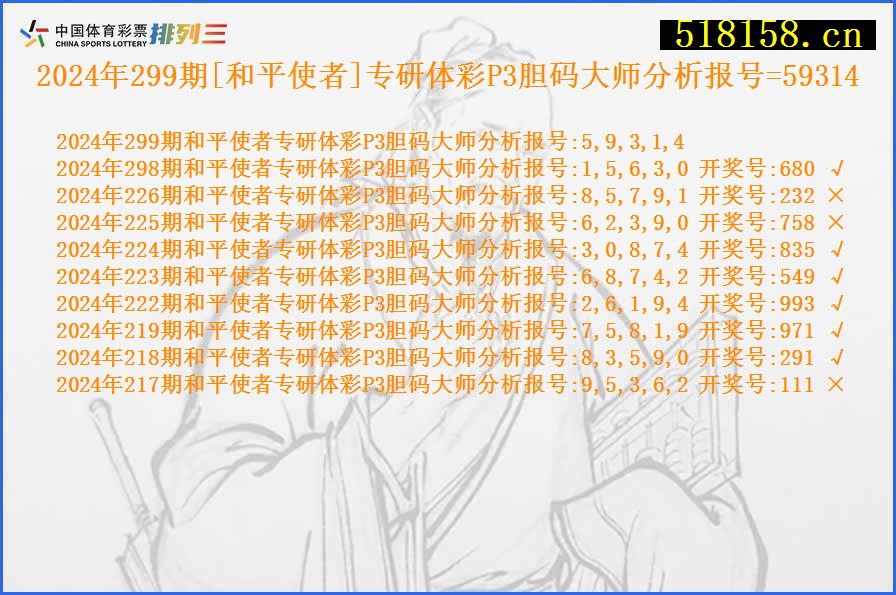 中国体育彩票 CHINA SPORTS LOTTERY 排列三

518158.cn

2024年299期[和平使者]专研体彩P3胆码大师分析报号=59314

2024年299期和平使者专研体彩P3胆码大师分析报号:5,9,3,1,4
2024年298期和平使者专研体彩P3胆码大师分析报号:1,5,6,3,0 开奖号:680 √
2024年226期和平使者专研体彩P3胆码大师分析报号:8,5,7,9,1 开奖号:232 ×
2024年225期和平使者专研体彩P3胆码大师分析报号:6,2,3,9,0 开奖号:758 ×
2024年224期和平使者专研体彩P3胆码大师分析报号:3,0,8,7,4 开奖号:835 √
2024年223期和平使者专研体彩P3胆码大师分析报号:6,8,7,4,2 开奖号:549 √
2024年222期和平使者专研体彩P3胆码大师分析报号:2,6,1,9,4 开奖号:993 √
2024年219期和平使者专研体彩P3胆码大师分析报号:7,5,8,1,9 开奖号:971 √
2024年218期和平使者专研体彩P3胆码大师分析报号:8,3,5,9,0 开奖号:291 √
2024年217期和平使者专研体彩P3胆码大师分析报号:9,5,3,6,2 开奖号:111 ×